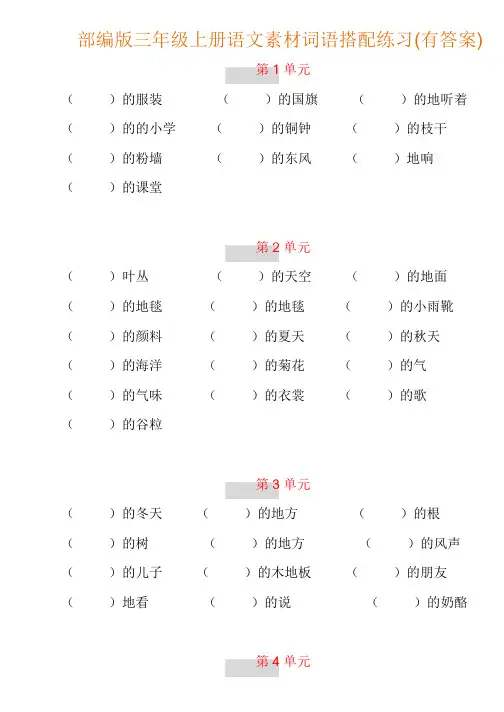 部编版三年级上册语文素材词语搭配练习(有答案)

第 1 单元

（　　）的服装　（　　）的国旗　（　　）的地听着

（　　）的的小学　（　　）的铜钟　（　　）的枝干

（　　）的粉墙　（　　）的东风　（　　）地响

（　　）的课堂

第 2 单元

（　　）叶丛　（　　）的天空　（　　）的地面

（　　）的地毯　（　　）的地毯　（　　）的小雨靴

（　　）的颜料　（　　）的夏天　（　　）的秋天

（　　）的海洋　（　　）的菊花　（　　）的气

（　　）的气味　（　　）的衣裳　（　　）的歌

（　　）的谷粒

第 3 单元

（　　）的冬天　（　　）的地方　（　　）的根

（　　）的树　（　　）的地方　（　　）的风声

（　　）的儿子　（　　）的木地板　（　　）的朋友

（　　）地看　（　　）的说　（　　）的奶酪

第 4 单元